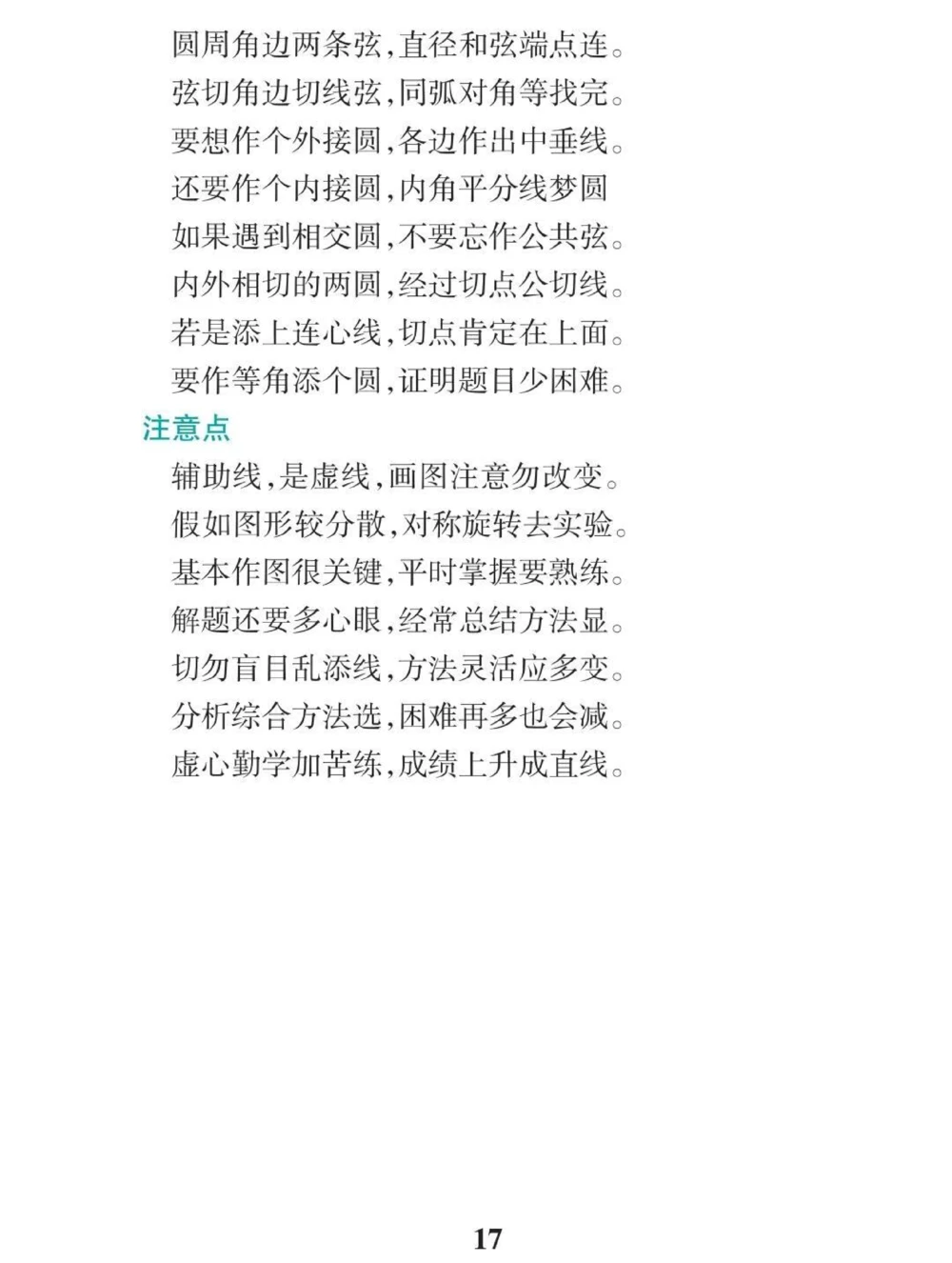 圆周角边两条弦,直径和弦端点连。
弦切角边切线弦,同弧对角等找完。
要想作个外接圆,各边作出中垂线。
还要作个内接圆,内角平分线梦圆
如果遇到相交圆,不要忘作公共弦。
内外相切的两圆,经过切点公切线。
若是添上连心线,切点肯定在上面。
要作等角添个圆,证明题目少困难。

注意点

辅助线,是虚线,画图注意勿改变。
假如图形较分散,对称旋转去实验。
基本作图很关键,平时掌握要熟练。
解题还要多心眼,经常总结方法显。
切勿盲目乱添线,方法灵活应多变。
分析综合方法选,困难再多也会减。
虚心勤学加苦练,成绩上升成直线。

17